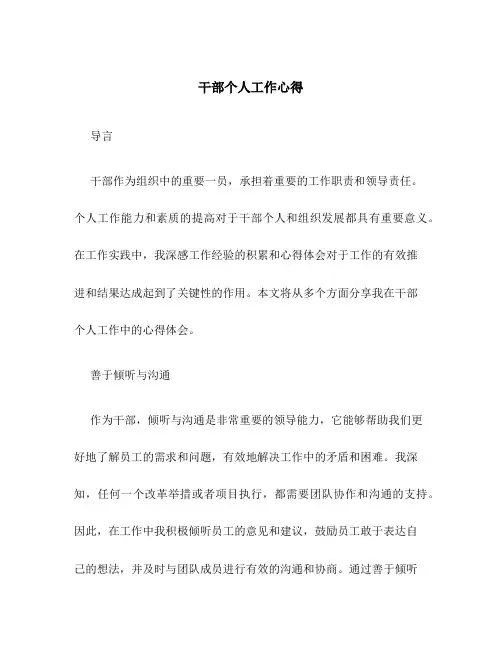 干部个人工作心得

导言

干部作为组织中的重要一员，承担着重要的工作职责和领导责任。个人工作能力和素质的提高对于干部个人和组织发展都具有重要意义。在工作实践中，我深感工作经验的积累和心得体会对于工作的有效推进和结果达成起到了关键性的作用。本文将从多个方面分享我在干部个人工作中的心得体会。

善于倾听与沟通

作为干部，倾听与沟通是非常重要的领导能力，它能够帮助我们更好地了解员工的需求和问题，有效地解决工作中的矛盾和困难。我深知，任何一个改革举措或者项目执行，都需要团队协作和沟通的支持。因此，在工作中我积极倾听员工的意见和建议，鼓励员工敢于表达自己的想法，并及时与团队成员进行有效的沟通和协商。通过善于倾听